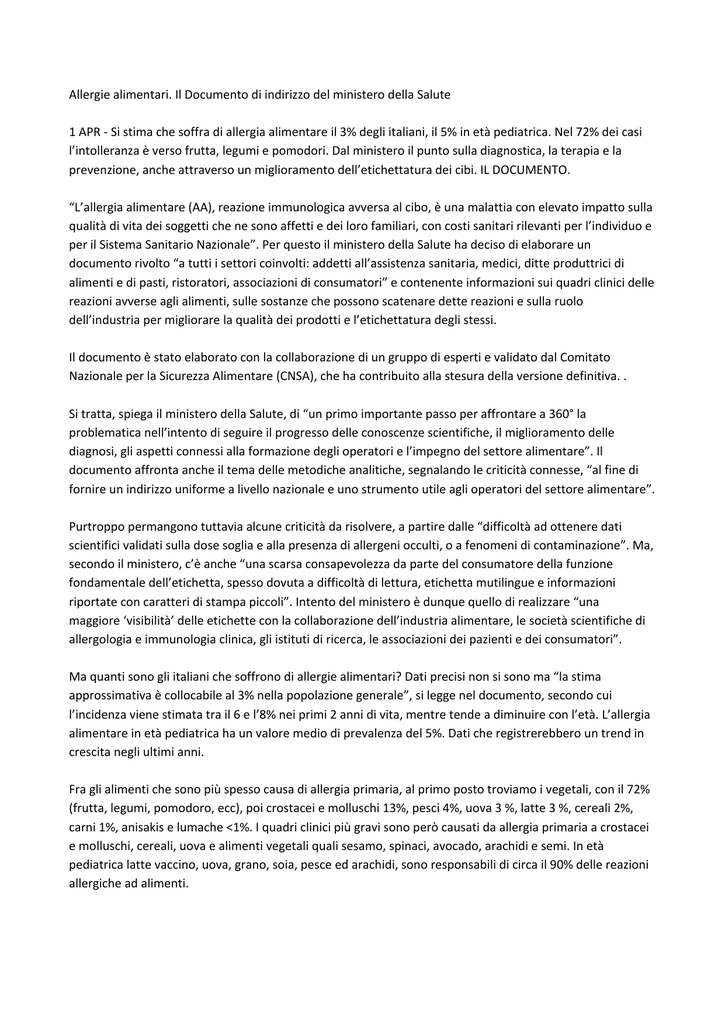 Allergie alimentari. Il Documento di indirizzo del ministero della Salute

1 APR - Si stima che soffra di allergia alimentare il 3% degli italiani, il 5% in età pediatrica. Nel 72% dei casi l'intolleranza è verso frutta, legumi e pomodori. Dal ministero il punto sulla diagnostica, la terapia e la prevenzione, anche attraverso un miglioramento dell'etichettatura dei cibi. IL DOCUMENTO.

"L'allergia alimentare (AA), reazione immunologica avversa al cibo, è una malattia con elevato impatto sulla qualità di vita dei soggetti che ne sono affetti e dei loro familiari, con costi sanitari rilevanti per l'individuo e per il Sistema Sanitario Nazionale". Per questo il ministero della Salute ha deciso di elaborare un documento rivolto "a tutti i settori coinvolti: addetti all'assistenza sanitaria, medici, ditte produttrici di alimenti e di pasti, ristoratori, associazioni di consumatori" e contenente informazioni sui quadri clinici delle reazioni avverse agli alimenti, sulle sostanze che possono scatenare dette reazioni e sulla ruolo dell'industria per migliorare la qualità dei prodotti e l'etichettatura degli stessi.

Il documento è stato elaborato con la collaborazione di un gruppo di esperti e validato dal Comitato Nazionale per la Sicurezza Alimentare (CNSA), che ha contribuito alla stesura della versione definitiva. .

Si tratta, spiega il ministero della Salute, di "un primo importante passo per affrontare a 360° la problematica nell'intento di seguire il progresso delle conoscenze scientifiche, il miglioramento delle diagnosi, gli aspetti connessi alla formazione degli operatori e l'impegno del settore alimentare". Il documento affronta anche il tema delle metodiche analitiche, segnalando le criticità connesse, "al fine di fornire un indirizzo uniforme a livello nazionale e uno strumento utile agli operatori del settore alimentare".

Purtroppo permangono tuttavia alcune criticità da risolvere, a partire dalle "difficoltà ad ottenere dati scientifici validati sulla dose soglia e alla presenza di allergeni occulti, o a fenomeni di contaminazione". Ma, secondo il ministero, c'è anche "una scarsa consapevolezza da parte del consumatore della funzione fondamentale dell'etichetta, spesso dovuta a difficoltà di lettura, etichetta mutilingue e informazioni riportate con caratteri di stampa piccoli". Intento del ministero è dunque quello di realizzare "una maggiore 'visibilità' delle etichette con la collaborazione dell'industria alimentare, le società scientifiche di allergologia e immunologia clinica, gli istituti di ricerca, le associazioni dei pazienti e dei consumatori".

Ma quanti sono gli italiani che soffrono di allergie alimentari? Dati precisi non si sono ma "la stima approssimativa è collocabile al 3% nella popolazione generale", si legge nel documento, secondo cui l'incidenza viene stimata tra il 6 e l'8% nei primi 2 anni di vita, mentre tende a diminuire con l'età. L'allergia alimentare in età pediatrica ha un valore medio di prevalenza del 5%. Dati che registrerebbero un trend in crescita negli ultimi anni.

Fra gli alimenti che sono più spesso causa di allergia primaria, al primo posto troviamo i vegetali, con il 72% (frutta, legumi, pomodoro, ecc), poi crostacei e molluschi 13%, pesci 4%, uova 3 %, latte 3 %, cereali 2%, carni 1%, anisakis e lumache <1%. I quadri clinici più gravi sono però causati da allergia primaria a crostacei e molluschi, cereali, uova e alimenti vegetali quali sesamo, spinaci, avocado, arachidi e semi. In età pediatrica latte vaccino, uova, grano, soia, pesce ed arachidi, sono responsabili di circa il 90% delle reazioni allergiche ad alimenti.